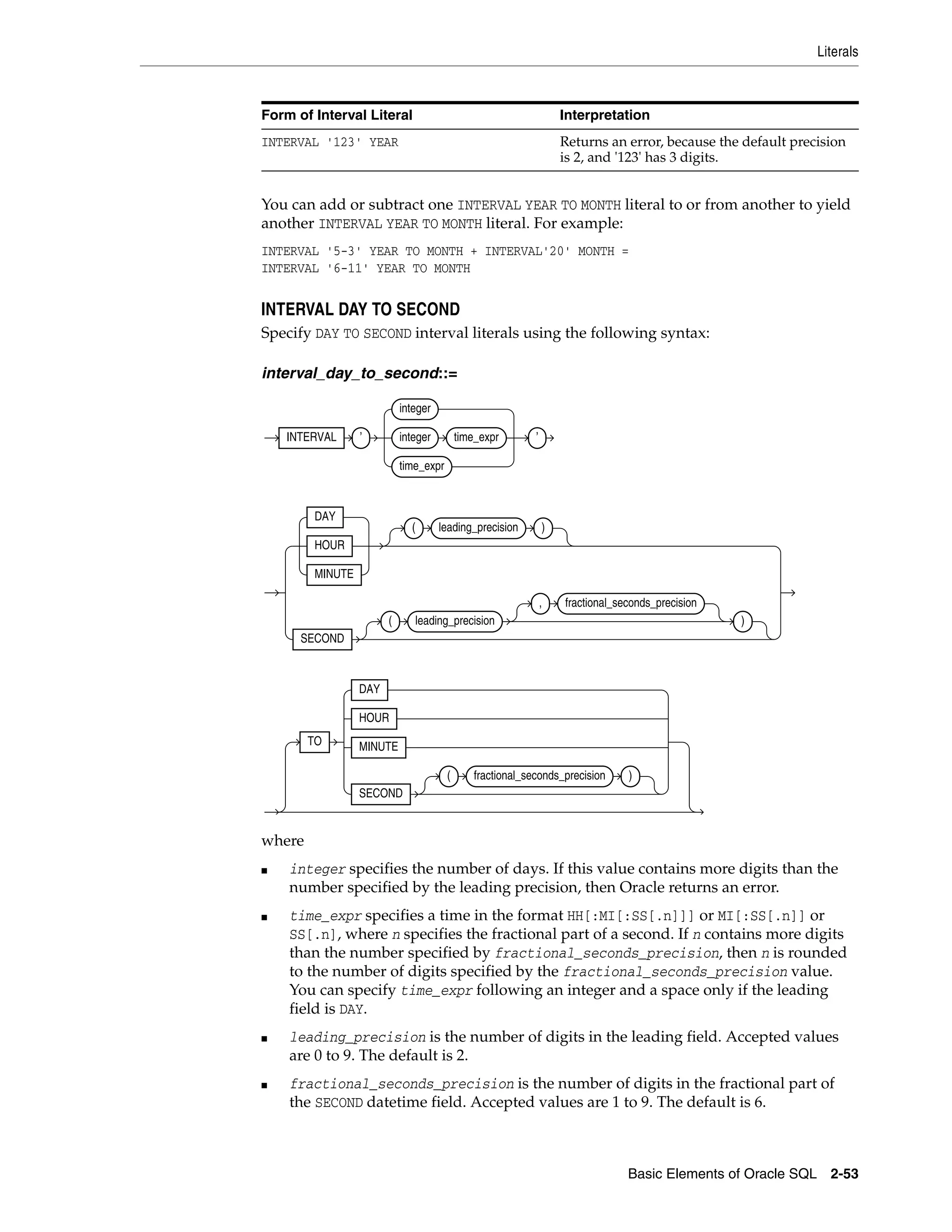 Literals

| Form of Interval Literal | Interpretation |
|---|---|
| INTERVAL '123' YEAR | Returns an error, because the default precision is 2, and '123' has 3 digits. |

You can add or subtract one INTERVAL YEAR TO MONTH literal to or from another to yield another INTERVAL YEAR TO MONTH literal. For example:

INTERVAL '5-3' YEAR TO MONTH + INTERVAL'20' MONTH =
INTERVAL '6-11' YEAR TO MONTH

INTERVAL DAY TO SECOND

Specify DAY TO SECOND interval literals using the following syntax:

interval_day_to_second::=

INTERVAL ' integer integer time_expr time_expr '

DAY HOUR MINUTE ( leading_precision ) SECOND ( leading_precision , fractional_seconds_precision )

TO DAY HOUR MINUTE SECOND ( fractional_seconds_precision )

where

■ integer specifies the number of days. If this value contains more digits than the number specified by the leading precision, then Oracle returns an error.

■ time_expr specifies a time in the format HH[:MI[:SS[.n]]] or MI[:SS[.n]] or SS[.n], where n specifies the fractional part of a second. If n contains more digits than the number specified by fractional_seconds_precision, then n is rounded to the number of digits specified by the fractional_seconds_precision value. You can specify time_expr following an integer and a space only if the leading field is DAY.

■ leading_precision is the number of digits in the leading field. Accepted values are 0 to 9. The default is 2.

■ fractional_seconds_precision is the number of digits in the fractional part of the SECOND datetime field. Accepted values are 1 to 9. The default is 6.

Basic Elements of Oracle SQL 2-53